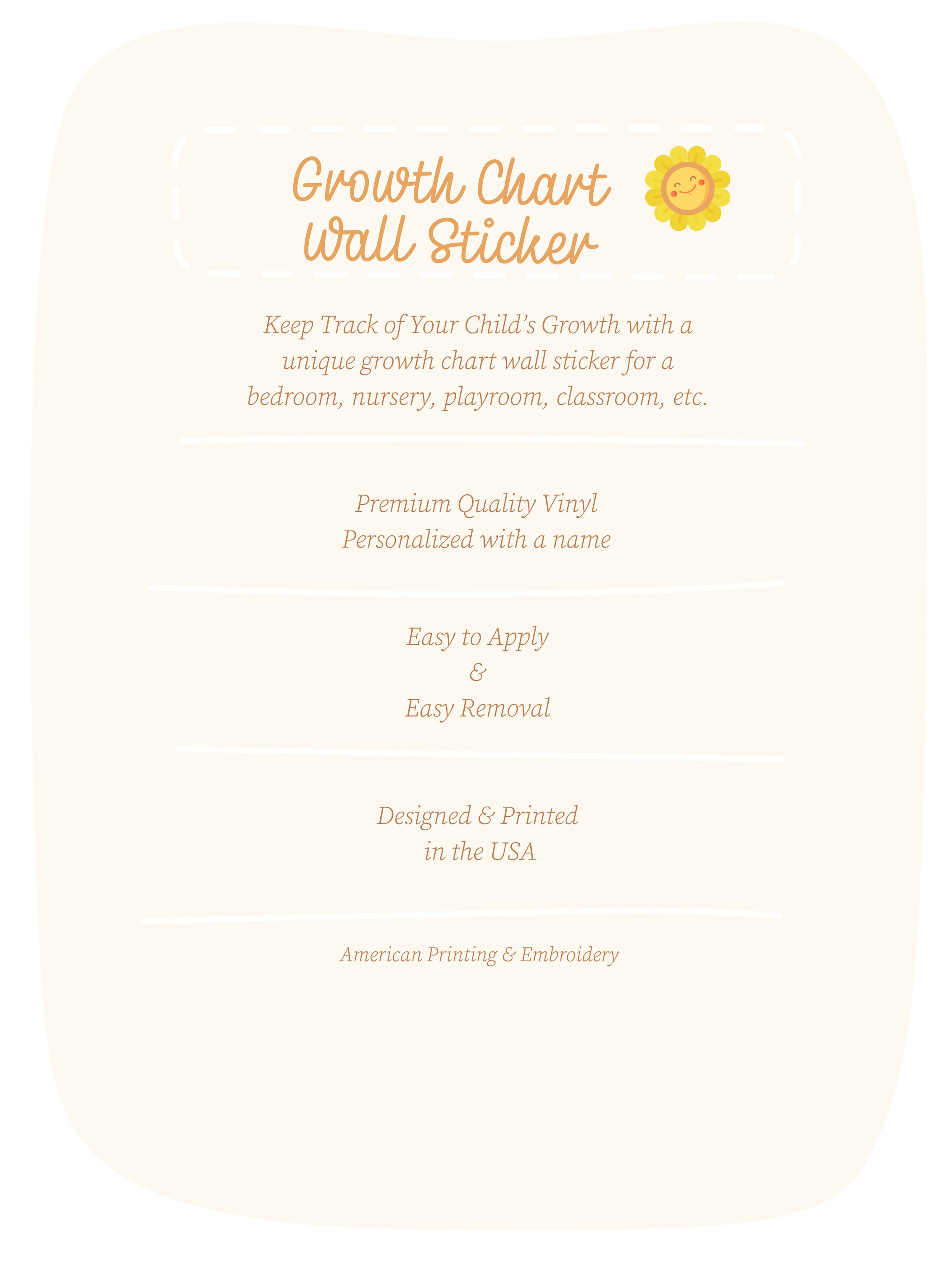 Growth Chart
Wall Sticker

Keep Track of Your Child's Growth with a unique growth chart wall sticker for a bedroom, nursery, playroom, classroom, etc.

Premium Quality Vinyl
Personalized with a name

Easy to Apply
&
Easy Removal

Designed & Printed
in the USA

American Printing & Embroidery